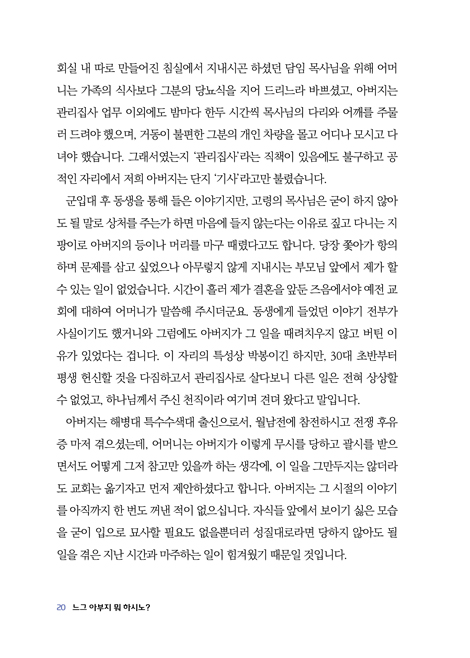 회실 내 따로 만들어진 침실에서 지내시곤 하셨던 담임 목사님을 위해 어머니는 가족의 식사보다 그분의 당뇨식을 지어 드리느라 바쁘셨고, 아버지는 관리집사 업무 이외에도 밤마다 한두 시간씩 목사님의 다리와 어깨를 주물러 드려야 했으며, 거동이 불편한 그분의 개인 차량을 몰고 어디나 모시고 다녀야 했습니다. 그래서였는지 '관리집사'라는 직책이 있음에도 불구하고 공적인 자리에서 저희 아버지는 단지 '기사'라고만 불렸습니다.

군입대 후 동생을 통해 들은 이야기지만, 고령의 목사님은 굳이 하지 않아도 될 말로 상처를 주는가 하면 마음에 들지 않는다는 이유로 짚고 다니는 지팡이로 아버지의 등이나 머리를 마구 때렸다고도 합니다. 당장 쫓아가 항의하며 문제를 삼고 싶었으나 아무렇지 않게 지내시는 부모님 앞에서 제가 할 수 있는 일이 없었습니다. 시간이 흘러 제가 결혼을 앞둔 즈음에서야 예전 교회에 대하여 어머니가 말씀해 주시더군요. 동생에게 들었던 이야기 전부가 사실이기도 했거니와 그럼에도 아버지가 그 일을 때려치우지 않고 버틴 이유가 있었다는 겁니다. 이 자리의 특성상 박봉이긴 하지만, 30대 초반부터 평생 헌신할 것을 다짐하고서 관리집사로 살다보니 다른 일은 전혀 상상할 수 없었고, 하나님께서 주신 천직이라 여기며 견뎌 왔다고 말입니다.

아버지는 해병대 특수수색대 출신으로서, 월남전에 참전하시고 전쟁 후유증 마저 겪으셨는데, 어머니는 아버지가 이렇게 무시를 당하고 괄시를 받으면서도 어떻게 그저 참고만 있을까 하는 생각에, 이 일을 그만두지는 않더라도 교회는 옮기자고 먼저 제안하셨다고 합니다. 아버지는 그 시절의 이야기를 아직까지 한 번도 꺼낸 적이 없으십니다. 자식들 앞에서 보이기 싫은 모습을 굳이 입으로 묘사할 필요도 없을뿐더러 성질대로라면 당하지 않아도 될 일을 겪은 지난 시간과 마주하는 일이 힘겨웠기 때문일 것입니다.

20 느그 아부지 뭐 하시노?